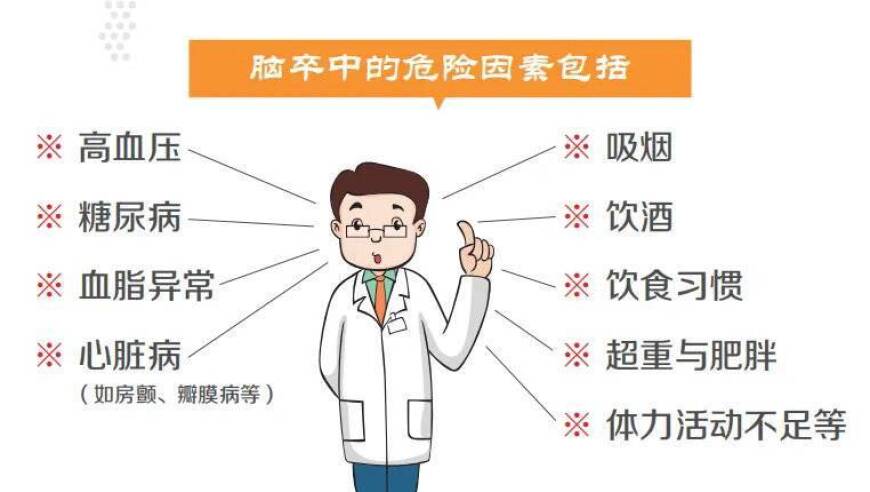 脑卒中的危险因素包括

※ 高血压
※ 糖尿病
※ 血脂异常
※ 心脏病
（如房颤、瓣膜病等）

※ 吸烟
※ 饮酒
※ 饮食习惯
※ 超重与肥胖
※ 体力活动不足等